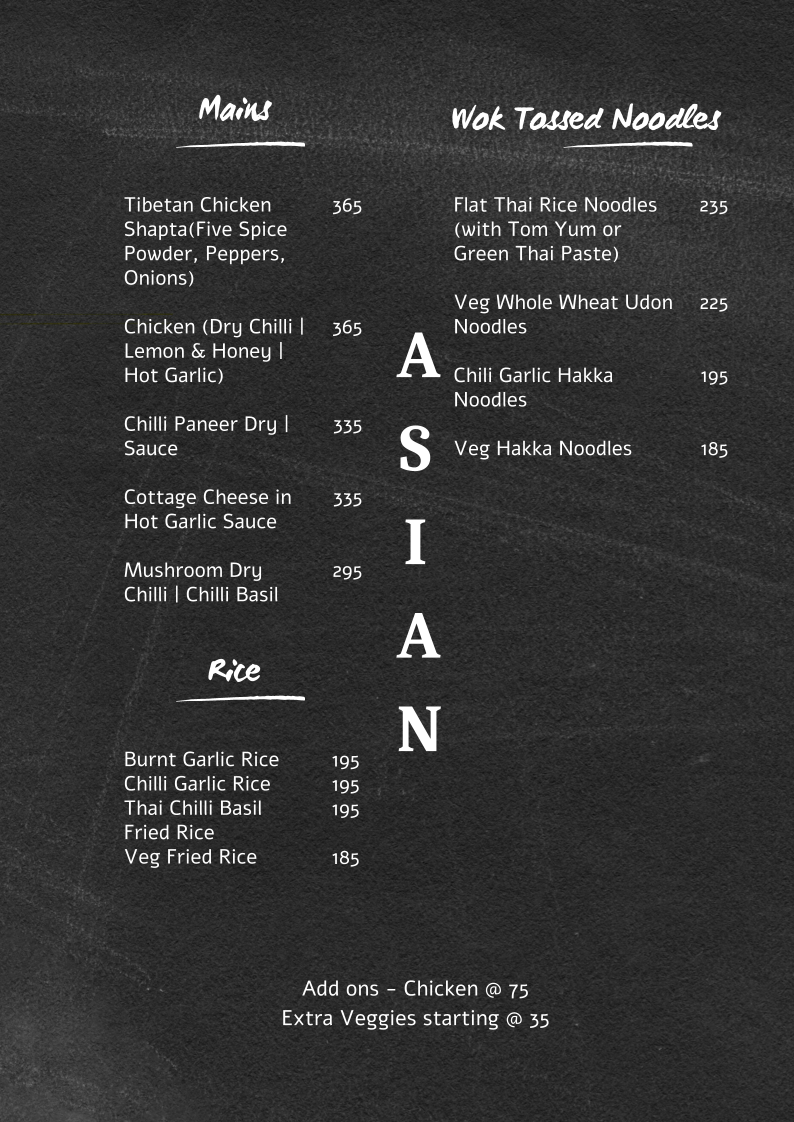 Mains

Tibetan Chicken Shapta(Five Spice Powder, Peppers, Onions) 365

Chicken (Dry Chilli | Lemon & Honey | Hot Garlic) 365

Chilli Paneer Dry | Sauce 335

Cottage Cheese in Hot Garlic Sauce 335

Mushroom Dry Chilli | Chilli Basil 295

Rice

Burnt Garlic Rice 195
Chilli Garlic Rice 195
Thai Chilli Basil Fried Rice 195
Veg Fried Rice 185

A
S
I
A
N

Wok Tossed Noodles

Flat Thai Rice Noodles (with Tom Yum or Green Thai Paste) 235

Veg Whole Wheat Udon Noodles 225

Chili Garlic Hakka Noodles 195

Veg Hakka Noodles 185

Add ons - Chicken @ 75
Extra Veggies starting @ 35